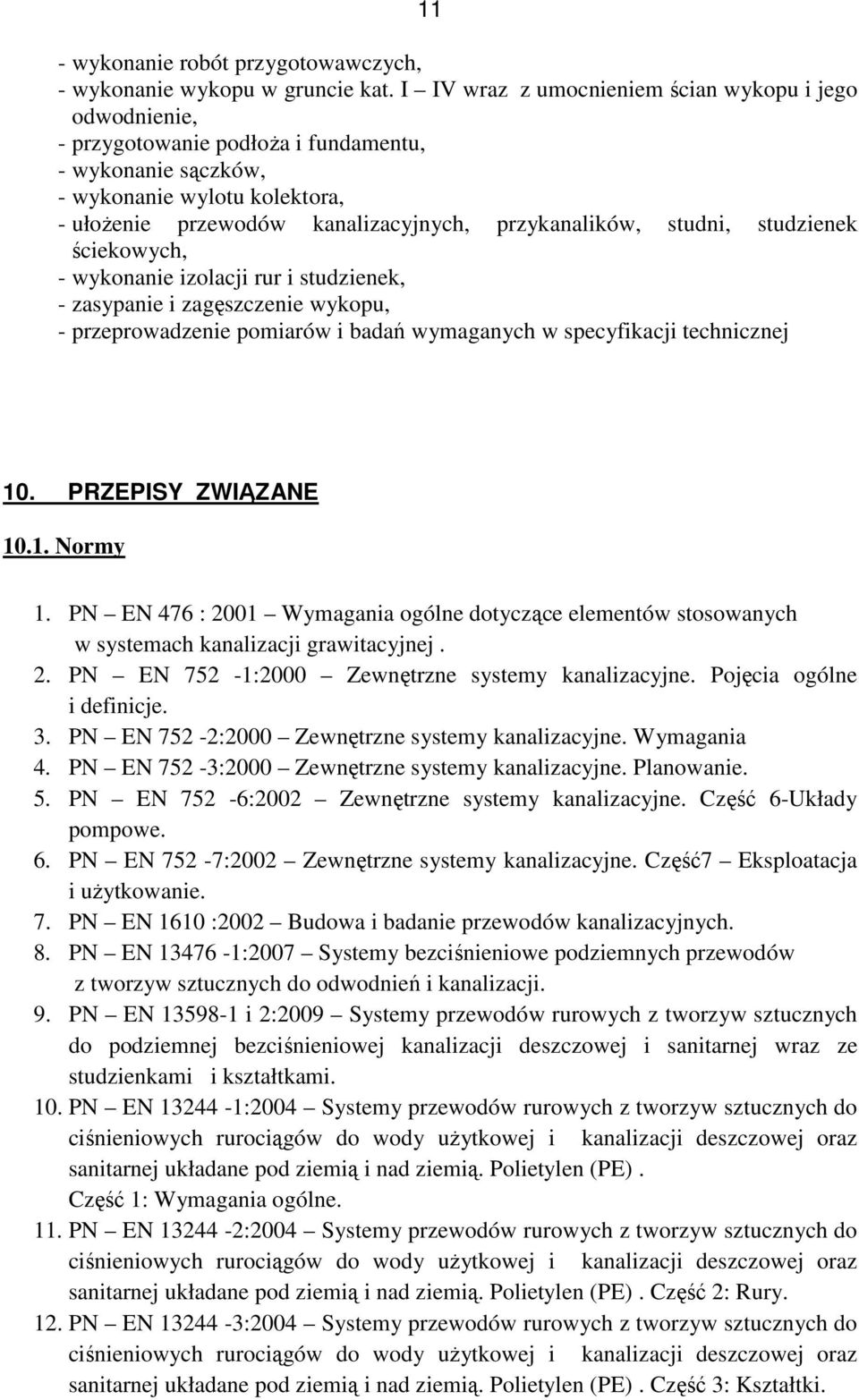 11

- wykonanie robót przygotowawczych,
- wykonanie wykopu w gruncie kat. I – IV wraz z umocnieniem ścian wykopu i jego odwodnienie,
- przygotowanie podłoża i fundamentu,
- wykonanie sączków,
- wykonanie wylotu kolektora,
- ułożenie przewodów kanalizacyjnych, przykanalików, studni, studzienek ściekowych,
- wykonanie izolacji rur i studzienek,
- zasypanie i zagęszczenie wykopu,
- przeprowadzenie pomiarów i badań wymaganych w specyfikacji technicznej

10. PRZEPISY ZWIĄZANE

10.1. Normy

1. PN – EN 476 : 2001 – Wymagania ogólne dotyczące elementów stosowanych w systemach kanalizacji grawitacyjnej .
2. PN – EN 752 -1:2000 – Zewnętrzne systemy kanalizacyjne. Pojęcia ogólne i definicje.
3. PN – EN 752 -2:2000 – Zewnętrzne systemy kanalizacyjne. Wymagania
4. PN – EN 752 -3:2000 – Zewnętrzne systemy kanalizacyjne. Planowanie.
5. PN – EN 752 -6:2002 – Zewnętrzne systemy kanalizacyjne. Część 6-Układy pompowe.
6. PN – EN 752 -7:2002 – Zewnętrzne systemy kanalizacyjne. Część7 – Eksploatacja i użytkowanie.
7. PN – EN 1610 :2002 – Budowa i badanie przewodów kanalizacyjnych.
8. PN – EN 13476 -1:2007 – Systemy bezciśnieniowe podziemnych przewodów z tworzyw sztucznych do odwodnień i kanalizacji.
9. PN – EN 13598-1 i 2:2009 – Systemy przewodów rurowych z tworzyw sztucznych do podziemnej bezciśnieniowej kanalizacji deszczowej i sanitarnej wraz ze studzienkami i kształtkami.
10. PN – EN 13244 -1:2004 – Systemy przewodów rurowych z tworzyw sztucznych do ciśnieniowych rurociągów do wody użytkowej i kanalizacji deszczowej oraz sanitarnej układane pod ziemią i nad ziemią. Polietylen (PE) . Część 1: Wymagania ogólne.
11. PN – EN 13244 -2:2004 – Systemy przewodów rurowych z tworzyw sztucznych do ciśnieniowych rurociągów do wody użytkowej i kanalizacji deszczowej oraz sanitarnej układane pod ziemią i nad ziemią. Polietylen (PE) . Część 2: Rury.
12. PN – EN 13244 -3:2004 – Systemy przewodów rurowych z tworzyw sztucznych do ciśnieniowych rurociągów do wody użytkowej i kanalizacji deszczowej oraz sanitarnej układane pod ziemią i nad ziemią. Polietylen (PE) . Część 3: Kształtki.